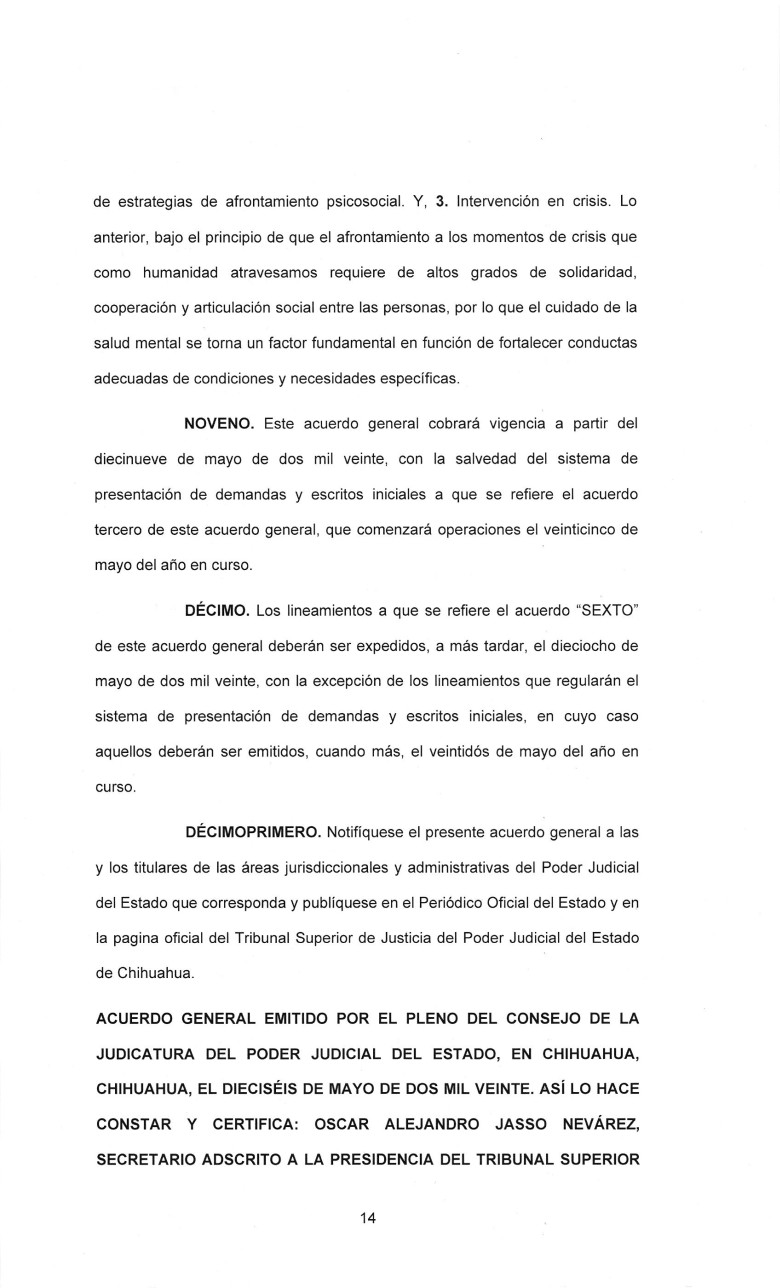 de estrategias de afrontamiento psicosocial. Y, 3. Intervención en crisis. Lo anterior, bajo el principio de que el afrontamiento a los momentos de crisis que como humanidad atravesamos requiere de altos grados de solidaridad, cooperación y articulación social entre las personas, por lo que el cuidado de la salud mental se torna un factor fundamental en función de fortalecer conductas adecuadas de condiciones y necesidades específicas.

NOVENO. Este acuerdo general cobrará vigencia a partir del diecinueve de mayo de dos mil veinte, con la salvedad del sistema de presentación de demandas y escritos iniciales a que se refiere el acuerdo tercero de este acuerdo general, que comenzará operaciones el veinticinco de mayo del año en curso.

DÉCIMO. Los lineamientos a que se refiere el acuerdo "SEXTO" de este acuerdo general deberán ser expedidos, a más tardar, el dieciocho de mayo de dos mil veinte, con la excepción de los lineamientos que regularán el sistema de presentación de demandas y escritos iniciales, en cuyo caso aquellos deberán ser emitidos, cuando más, el veintidós de mayo del año en curso.

DÉCIMOPRIMERO. Notifíquese el presente acuerdo general a las y los titulares de las áreas jurisdiccionales y administrativas del Poder Judicial del Estado que corresponda y publíquese en el Periódico Oficial del Estado y en la pagina oficial del Tribunal Superior de Justicia del Poder Judicial del Estado de Chihuahua.

ACUERDO GENERAL EMITIDO POR EL PLENO DEL CONSEJO DE LA JUDICATURA DEL PODER JUDICIAL DEL ESTADO, EN CHIHUAHUA, CHIHUAHUA, EL DIECISÉIS DE MAYO DE DOS MIL VEINTE. ASÍ LO HACE CONSTAR Y CERTIFICA: OSCAR ALEJANDRO JASSO NEVÁREZ, SECRETARIO ADSCRITO A LA PRESIDENCIA DEL TRIBUNAL SUPERIOR

14